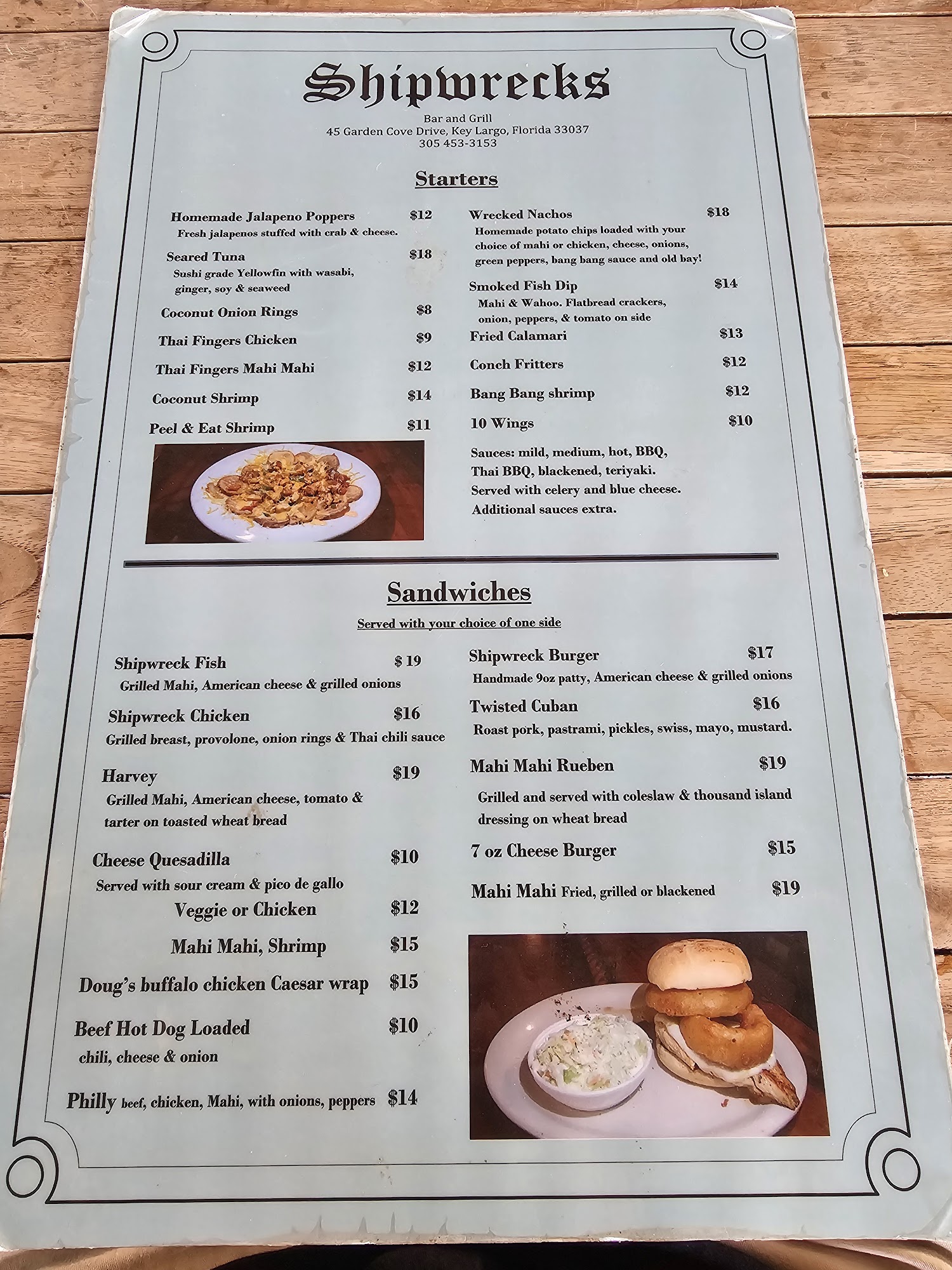 Shipwrecks

Bar and Grill
45 Garden Cove Drive, Key Largo, Florida 33037
305 453-3153

Starters

Homemade Jalapeno Poppers $12
Fresh jalapenos stuffed with crab & cheese.

Seared Tuna $18
Sushi grade Yellowfin with wasabi, ginger, soy & seaweed

Coconut Onion Rings $8

Thai Fingers Chicken $9

Thai Fingers Mahi Mahi $12

Coconut Shrimp $14

Peel & Eat Shrimp $11

Wrecked Nachos $18
Homemade potato chips loaded with your choice of mahi or chicken, cheese, onions, green peppers, bang bang sauce and old bay!

Smoked Fish Dip $14
Mahi & Wahoo. Flatbread crackers, onion, peppers, & tomato on side

Fried Calamari $13

Conch Fritters $12

Bang Bang shrimp $12

10 Wings $10

Sauces: mild, medium, hot, BBQ, Thai BBQ, blackened, teriyaki. Served with celery and blue cheese. Additional sauces extra.

Sandwiches

Served with your choice of one side

Shipwreck Fish $ 19
Grilled Mahi, American cheese & grilled onions

Shipwreck Chicken $16
Grilled breast, provolone, onion rings & Thai chili sauce

Harvey $19
Grilled Mahi, American cheese, tomato & tarter on toasted wheat bread

Cheese Quesadilla $10
Served with sour cream & pico de gallo
Veggie or Chicken $12
Mahi Mahi, Shrimp $15

Doug's buffalo chicken Caesar wrap $15

Beef Hot Dog Loaded $10
chili, cheese & onion

Philly beef, chicken, Mahi, with onions, peppers $14

Shipwreck Burger $17
Handmade 9oz patty, American cheese & grilled onions

Twisted Cuban $16
Roast pork, pastrami, pickles, swiss, mayo, mustard.

Mahi Mahi Rueben $19
Grilled and served with coleslaw & thousand island dressing on wheat bread

7 oz Cheese Burger $15

Mahi Mahi Fried, grilled or blackened $19